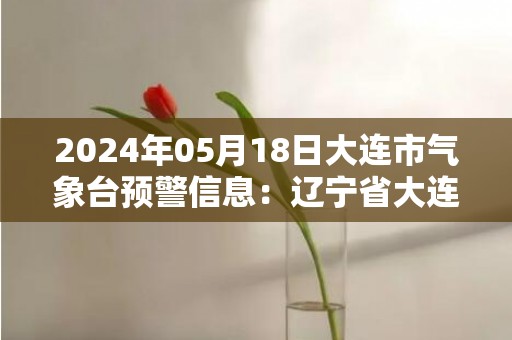 2024年05月18日大连市气象台预警信息：辽宁省大连